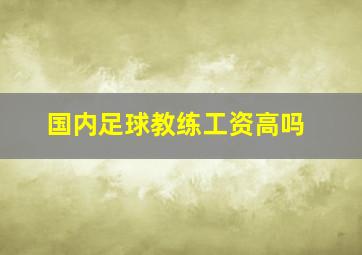 国内足球教练工资高吗